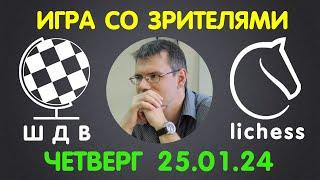 ИГРА СО ЗРИТЕЛЯМИ

Ш Д В

lichess

ЧЕТВЕРГ 25.01.24